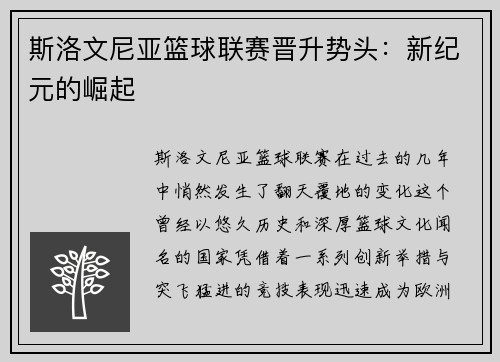 斯洛文尼亚篮球联赛晋升势头：新纪元的崛起

斯洛文尼亚篮球联赛在过去的几年中悄然发生了翻天覆地的变化这个曾经以悠久历史和深厚篮球文化闻名的国家凭借着一系列创新举措与突飞猛进的竞技表现迅速成为欧洲